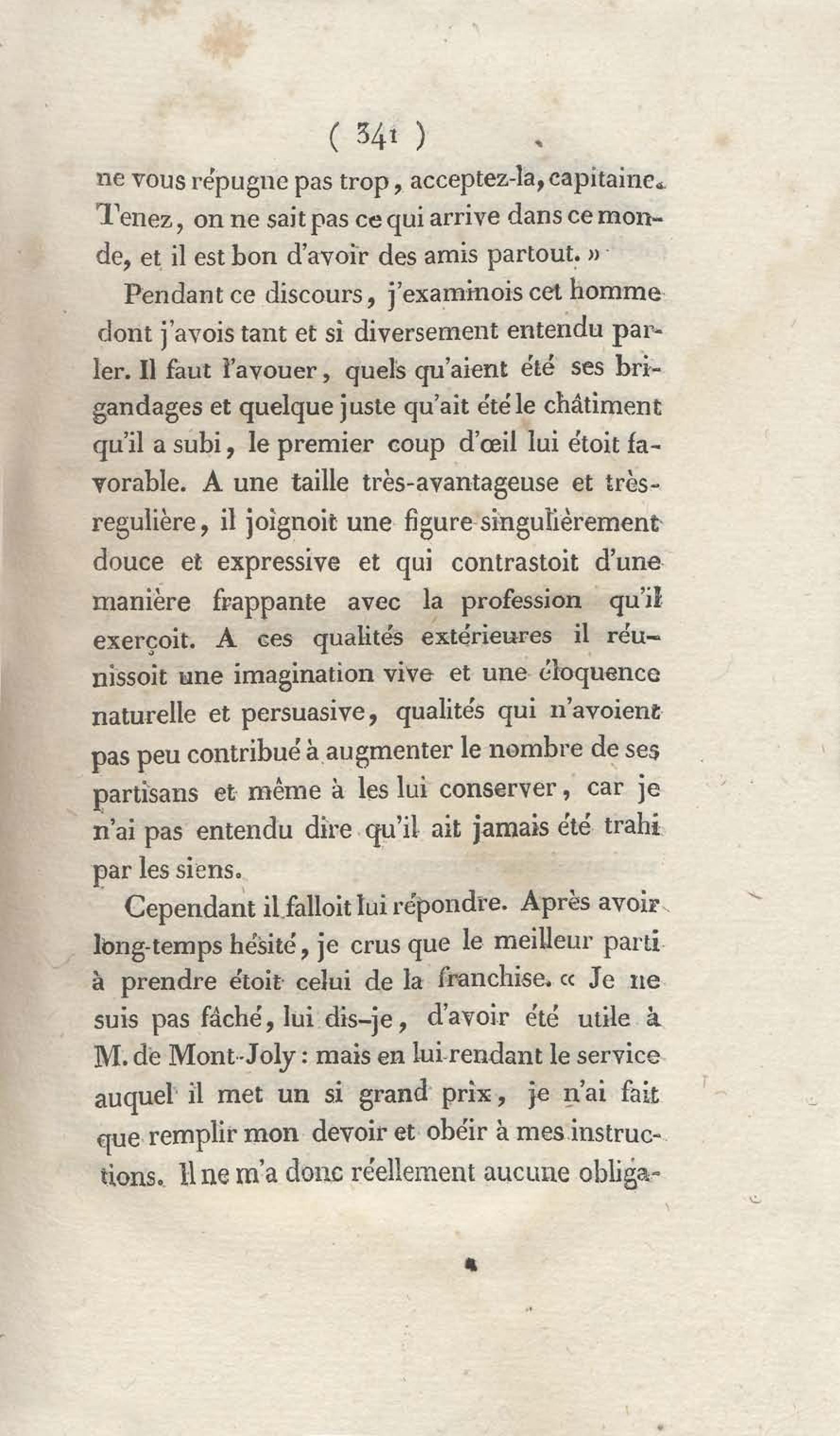 ( 341 )

ne vous répugne pas trop, acceptez-la, capitaine. Tenez, on ne sait pas ce qui arrive dans ce monde, et il est bon d'avoir des amis partout. »

Pendant ce discours, j'examinois cet homme dont j'avois tant et si diversement entendu parler. Il faut l'avouer, quels qu'aient été ses brigandages et quelque juste qu'ait été le châtiment qu'il a subi, le premier coup d'œil lui étoit favorable. A une taille très-avantageuse et très-regulière, il joignoit une figure singulièrement douce et expressive et qui contrastoit d'une manière frappante avec la profession qu'il exerçoit. A ces qualités extérieures il réunissoit une imagination vive et une éloquence naturelle et persuasive, qualités qui n'avoient pas peu contribué à augmenter le nombre de ses partisans et même à les lui conserver, car je n'ai pas entendu dire qu'il ait jamais été trahi par les siens.

Cependant il falloit lui répondre. Après avoir long-temps hésité, je crus que le meilleur parti à prendre étoit celui de la franchise. « Je ne suis pas fâché, lui dis-je, d'avoir été utile à M. de Mont-Joly : mais en lui rendant le service auquel il met un si grand prix, je n'ai fait que remplir mon devoir et obéir à mes instructions. Il ne m'a donc réellement aucune obliga-